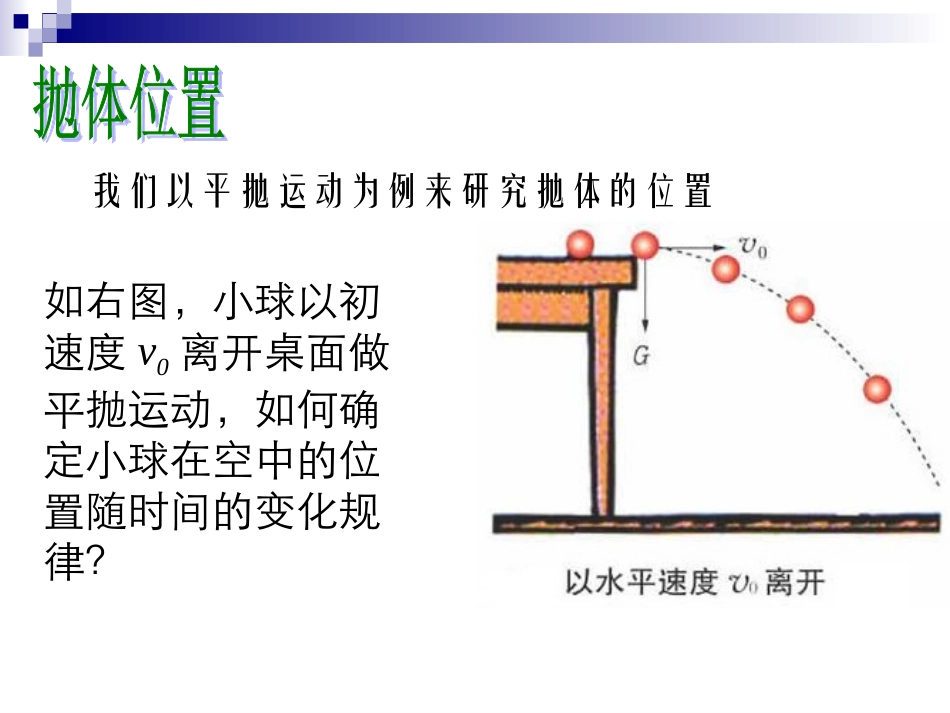 抛体位置

我们以平抛运动为例来研究抛体的位置

如右图，小球以初速度 $v_0$ 离开桌面做平抛运动，如何确定小球在空中的位置随时间的变化规律?

$v_0$

$G$

以水平速度 $v_0$ 离开